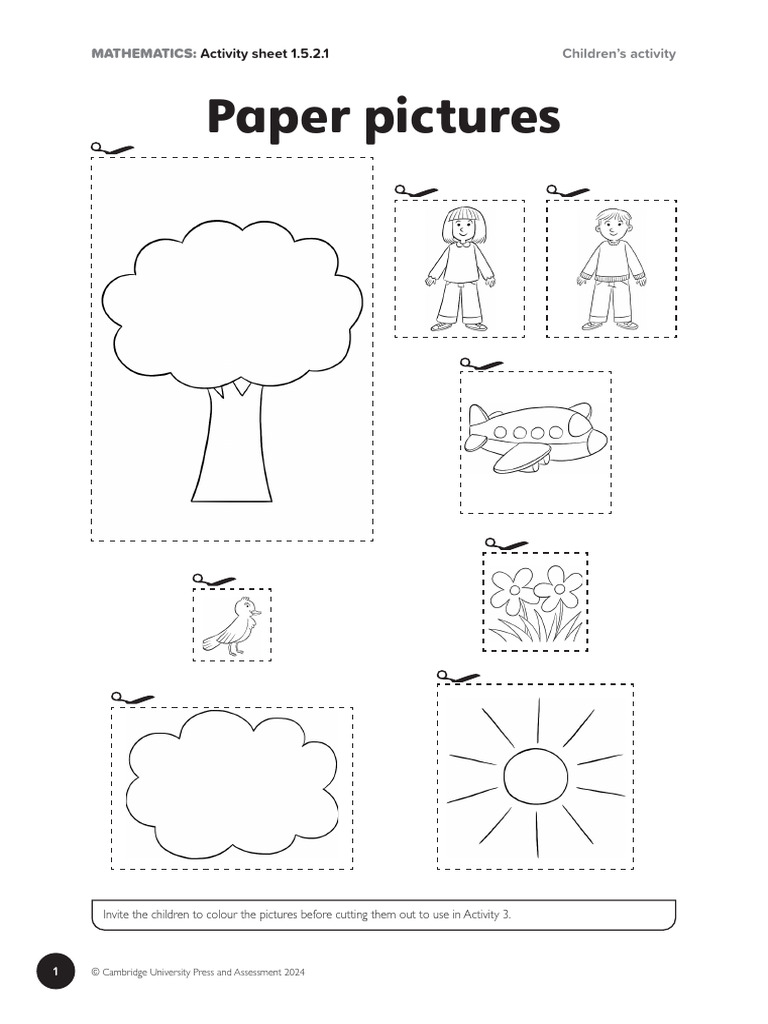 MATHEMATICS: Activity sheet 1.5.2.1

Children's activity

Paper pictures

Invite the children to colour the pictures before cutting them out to use in Activity 3.

1

© Cambridge University Press and Assessment 2024